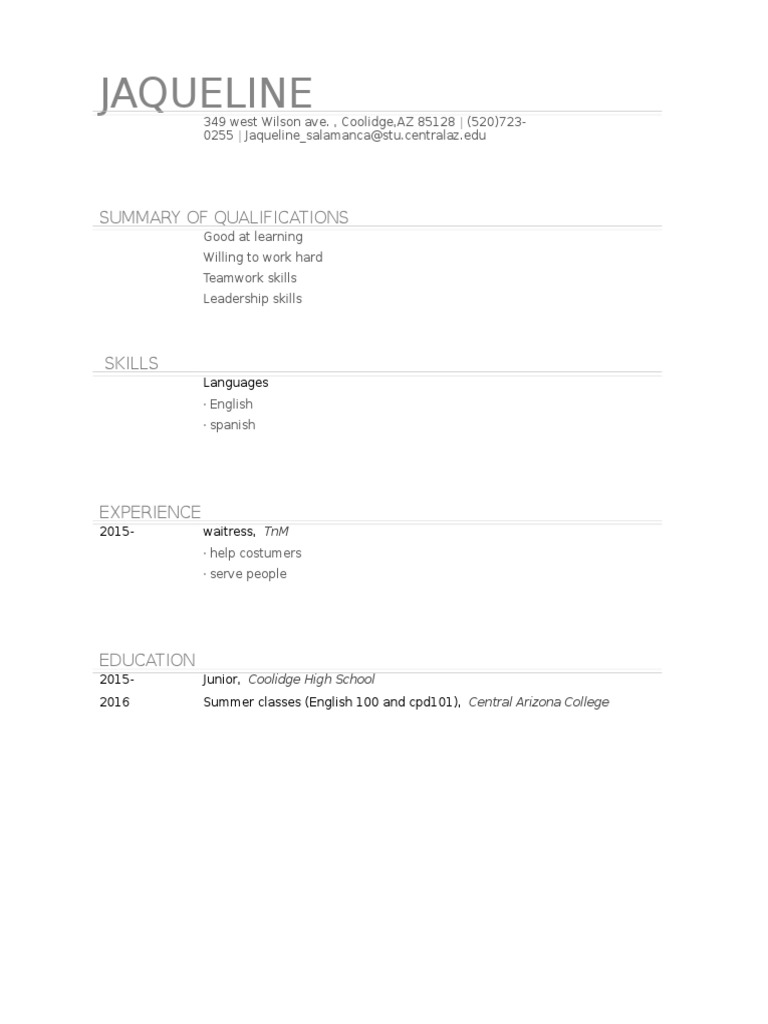 JAQUELINE

349 west Wilson ave. , Coolidge,AZ 85128 | (520)723-0255 | Jaqueline_salamanca@stu.centralaz.edu

SUMMARY OF QUALIFICATIONS

Good at learning
Willing to work hard
Teamwork skills
Leadership skills

SKILLS

Languages
· English
· spanish

EXPERIENCE

2015- waitress, TnM
· help costumers
· serve people

EDUCATION

2015- Junior, Coolidge High School
2016 Summer classes (English 100 and cpd101), Central Arizona College